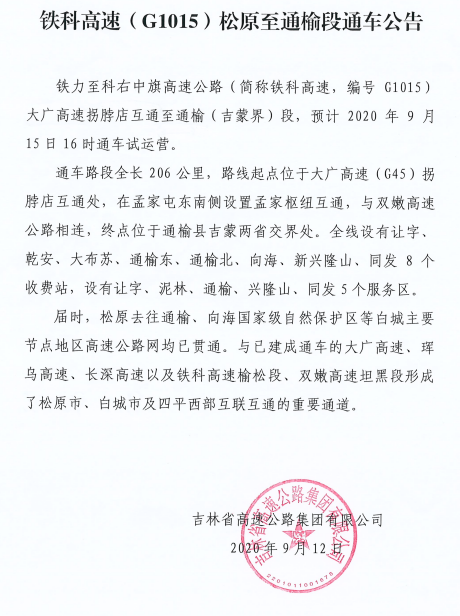 铁科高速（G1015）松原至通榆段通车公告

铁力至科右中旗高速公路（简称铁科高速，编号 G1015）大广高速拐脖店互通至通榆（吉蒙界）段，预计 2020 年 9 月 15 日 16 时通车试运营。

通车路段全长 206 公里，路线起点位于大广高速（G45）拐脖店互通处，在孟家屯东南侧设置孟家枢纽互通，与双嫩高速公路相连，终点位于通榆县吉蒙两省交界处。全线设有让字、乾安、大布苏、通榆东、通榆北、向海、新兴隆山、同发 8 个收费站，设有让字、泥林、通榆、兴隆山、同发 5 个服务区。

届时，松原去往通榆、向海国家级自然保护区等白城主要节点地区高速公路网均已贯通。与已建成通车的大广高速、珲乌高速、长深高速以及铁科高速榆松段、双嫩高速坦黑段形成了松原市、白城市及四平西部互联互通的重要通道。

吉林省高速公路集团有限公司
2020 年 9 月 12 日

吉林省高速公路集团有限公司
2201011001678